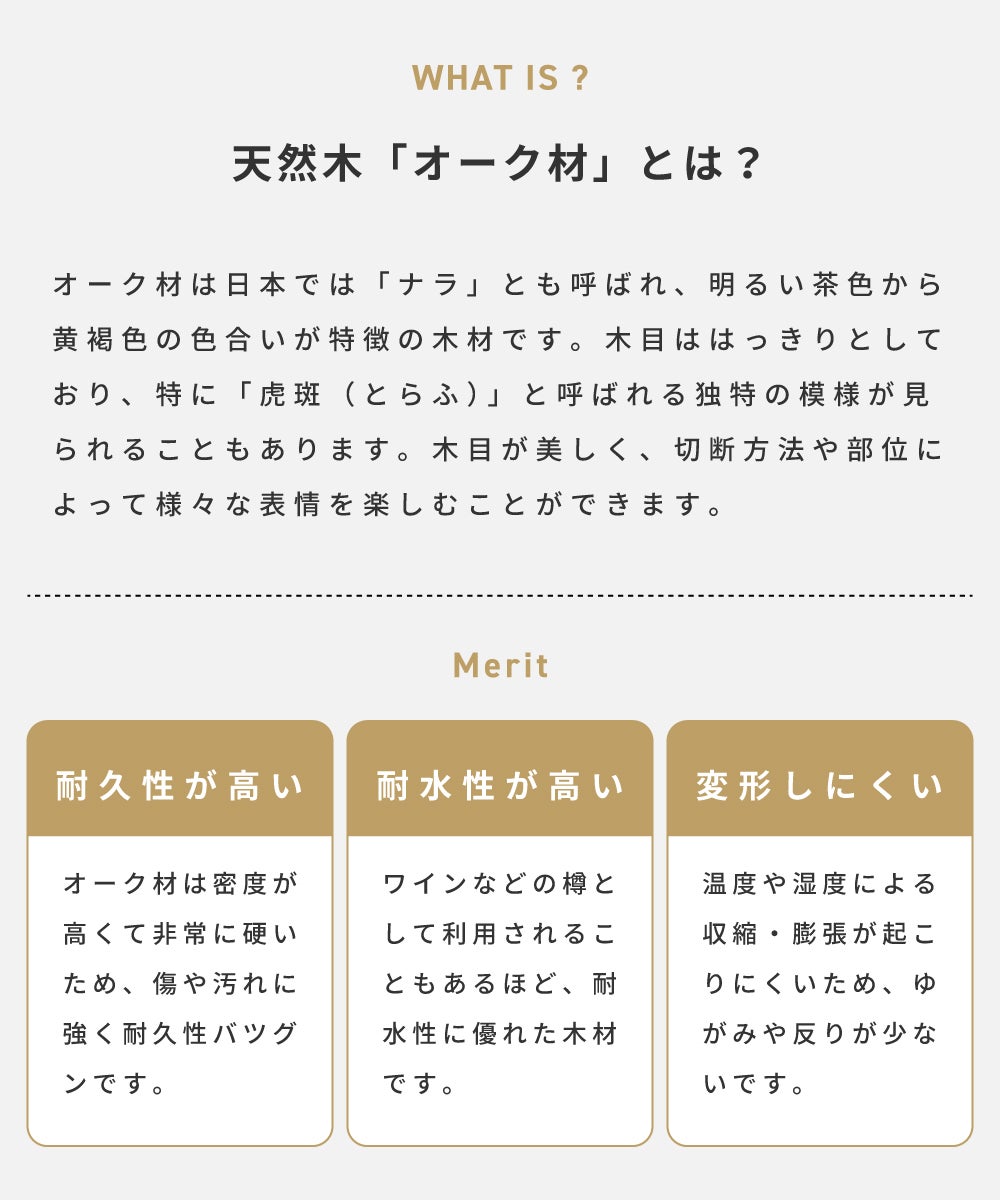 WHAT IS ?

天然木「オーク材」とは？

オーク材は日本では「ナラ」とも呼ばれ、明るい茶色から黄褐色の色合いが特徴の木材です。木目ははっきりとしており、特に「虎斑（とらふ）」と呼ばれる独特の模様が見られることもあります。木目が美しく、切断方法や部位によって様々な表情を楽しむことができます。

Merit

耐久性が高い

オーク材は密度が高くて非常に硬いため、傷や汚れに強く耐久性バツグンです。

耐水性が高い

ワインなどの樽として利用されることもあるほど、耐水性に優れた木材です。

変形しにくい

温度や湿度による収縮・膨張が起こりにくいため、ゆがみや反りが少ないです。